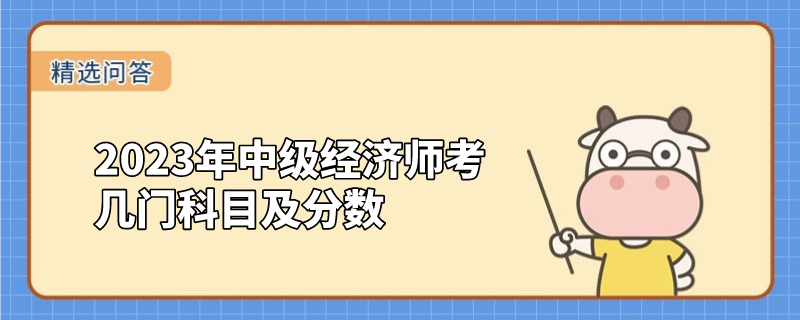 精选问答

2023年中级经济师考几门科目及分数